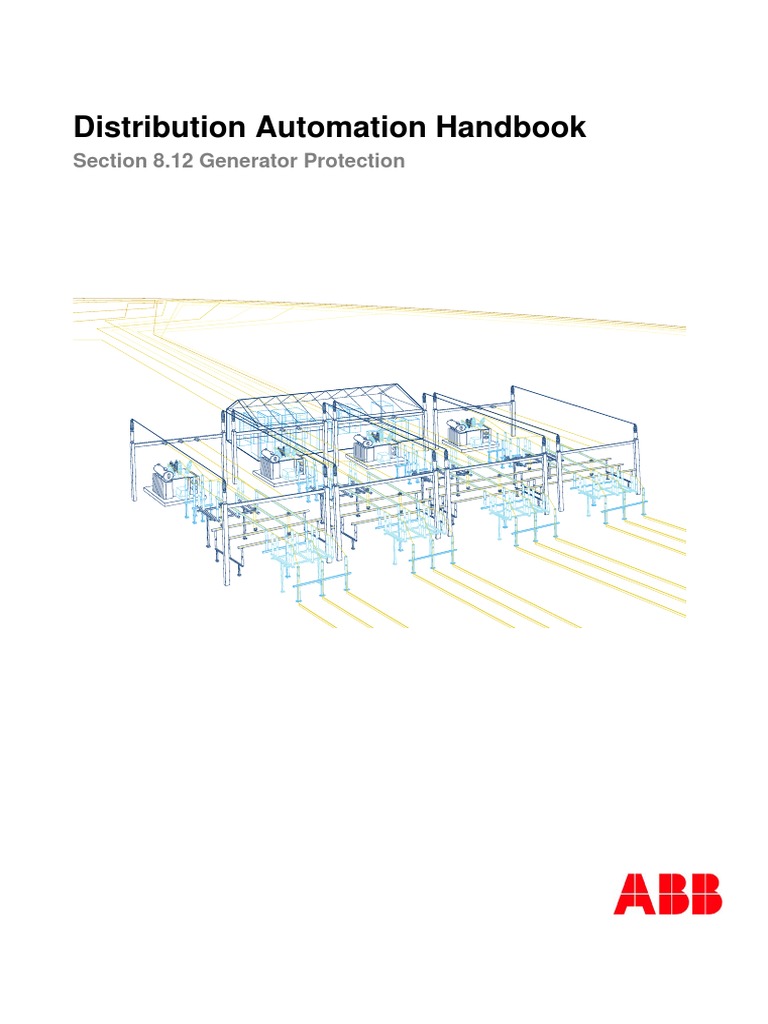 Distribution Automation Handbook

Section 8.12 Generator Protection

ABB